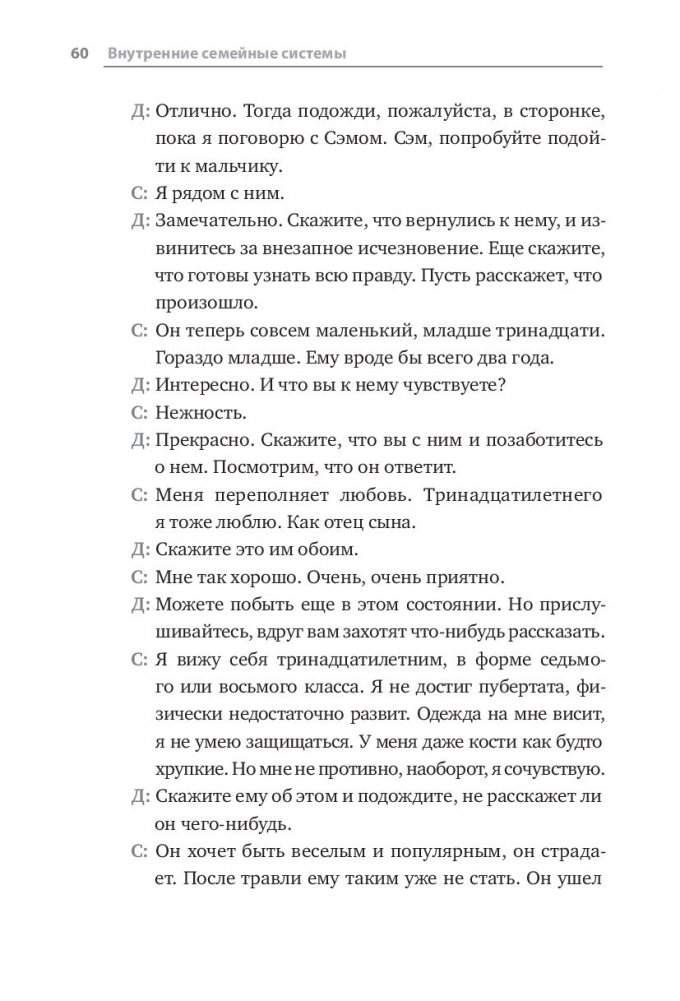 60 Внутренние семейные системы

Д: Отлично. Тогда подожди, пожалуйста, в сторонке, пока я поговорю с Сэмом. Сэм, попробуйте подойти к мальчику.

С: Я рядом с ним.

Д: Замечательно. Скажите, что вернулись к нему, и извинитесь за внезапное исчезновение. Еще скажите, что готовы узнать всю правду. Пусть расскажет, что произошло.

С: Он теперь совсем маленький, младше тринадцати. Гораздо младше. Ему вроде бы всего два года.

Д: Интересно. И что вы к нему чувствуете?

С: Нежность.

Д: Прекрасно. Скажите, что вы с ним и позаботитесь о нем. Посмотрим, что он ответит.

С: Меня переполняет любовь. Тринадцатилетнего я тоже люблю. Как отец сына.

Д: Скажите это им обоим.

С: Мне так хорошо. Очень, очень приятно.

Д: Можете побыть еще в этом состоянии. Но прислушивайтесь, вдруг вам захотят что-нибудь рассказать.

С: Я вижу себя тринадцатилетним, в форме седьмого или восьмого класса. Я не достиг пубертата, физически недостаточно развит. Одежда на мне висит, я не умею защищаться. У меня даже кости как будто хрупкие. Но мне не противно, наоборот, я сочувствую.

Д: Скажите ему об этом и подождите, не расскажет ли он чего-нибудь.

С: Он хочет быть веселым и популярным, он страдает. После травли ему таким уже не стать. Он ушел